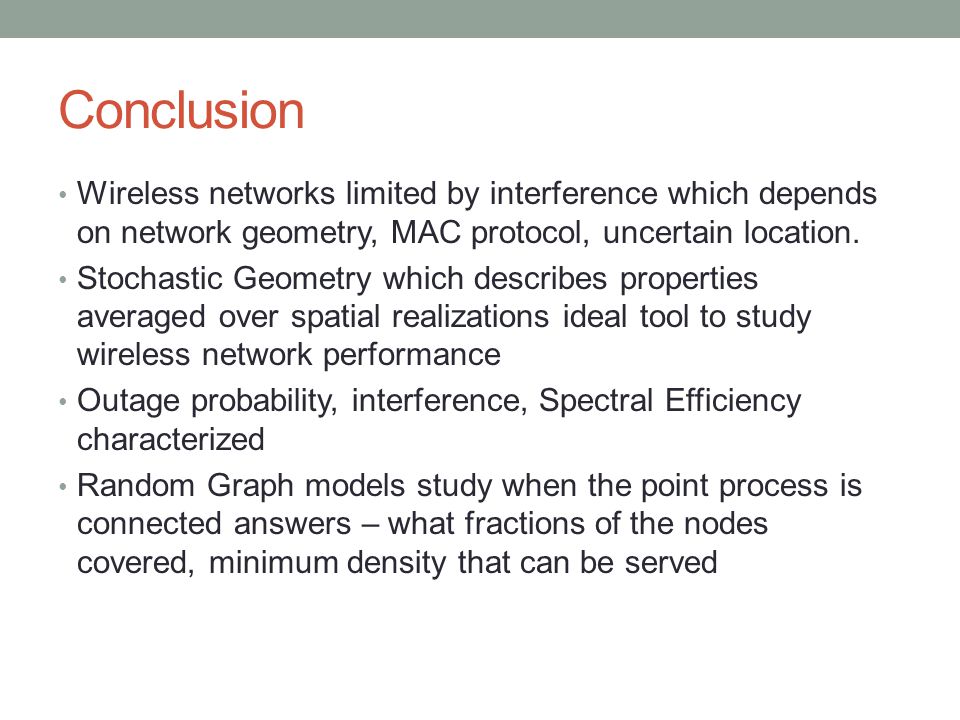 Conclusion

• Wireless networks limited by interference which depends on network geometry, MAC protocol, uncertain location.
• Stochastic Geometry which describes properties averaged over spatial realizations ideal tool to study wireless network performance
• Outage probability, interference, Spectral Efficiency characterized
• Random Graph models study when the point process is connected answers – what fractions of the nodes covered, minimum density that can be served